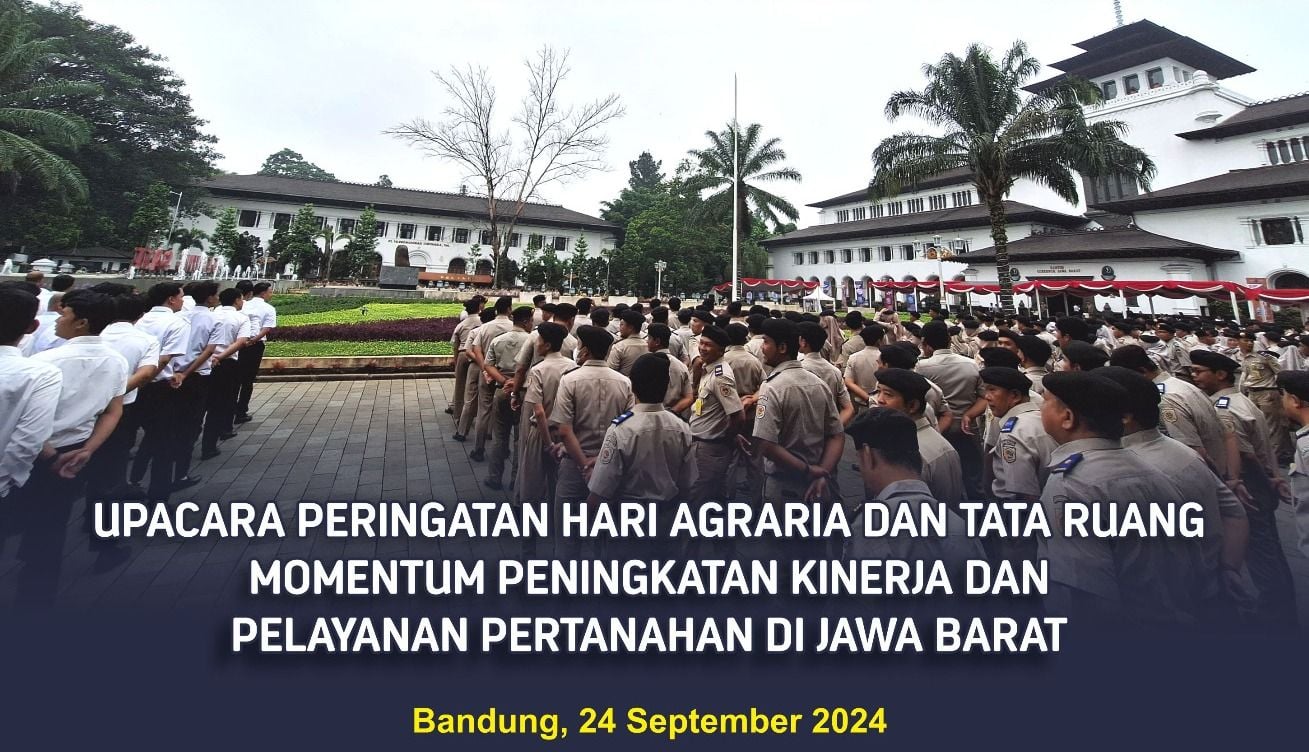 UPACARA PERINGATAN HARI AGRARIA DAN TATA RUANG MOMENTUM PENINGKATAN KINERJA DAN PELAYANAN PERTANAHAN DI JAWA BARAT

Bandung, 24 September 2024